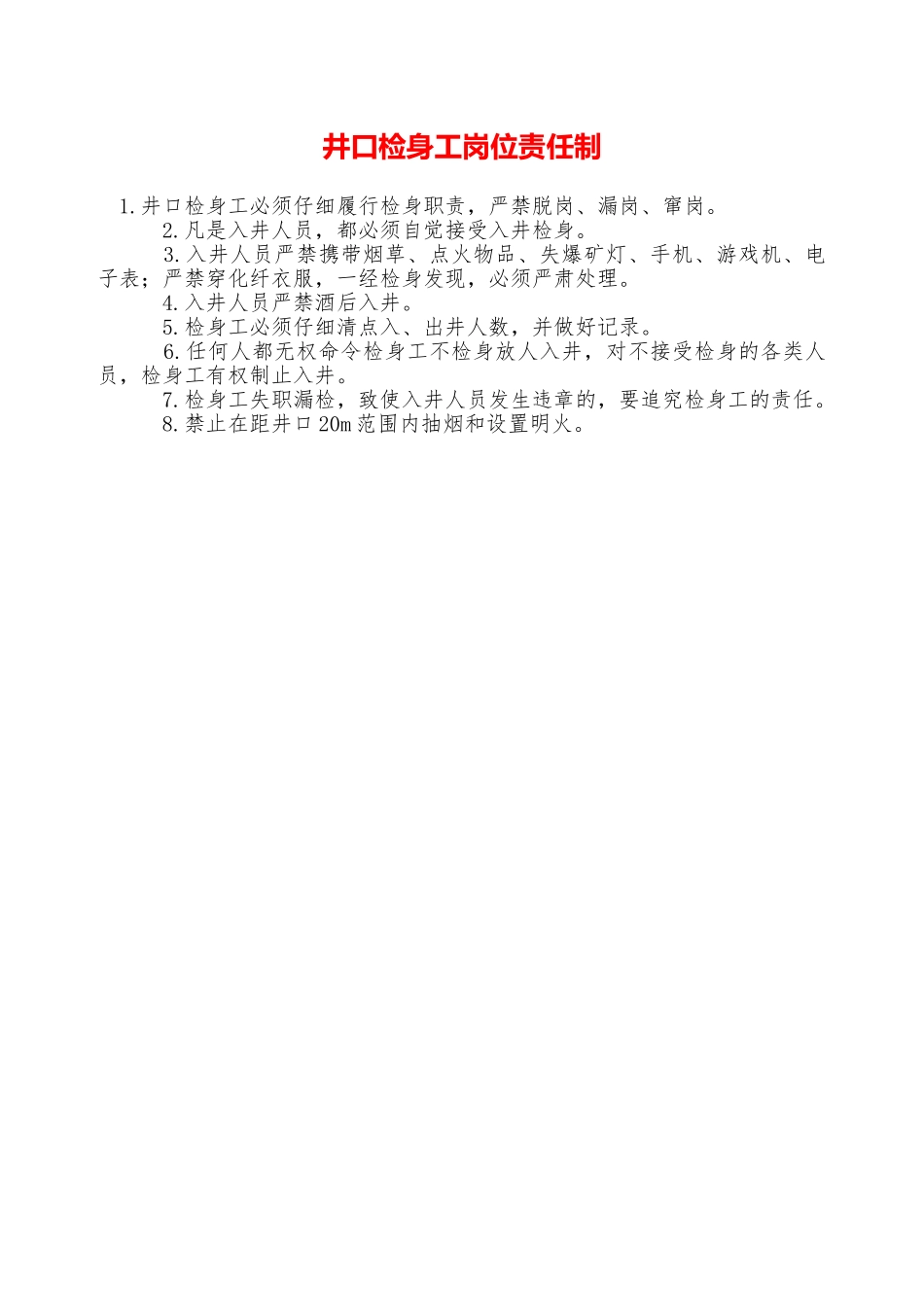 井口检身工岗位责任制

1.井口检身工必须仔细履行检身职责，严禁脱岗、漏岗、窜岗。

2.凡是入井人员，都必须自觉接受入井检身。

3.入井人员严禁携带烟草、点火物品、失爆矿灯、手机、游戏机、电子表；严禁穿化纤衣服，一经检身发现，必须严肃处理。

4.入井人员严禁酒后入井。

5.检身工必须仔细清点入、出井人数，并做好记录。

6.任何人都无权命令检身工不检身放人入井，对不接受检身的各类人员，检身工有权制止入井。

7.检身工失职漏检，致使入井人员发生违章的，要追究检身工的责任。

8.禁止在距井口20m范围内抽烟和设置明火。